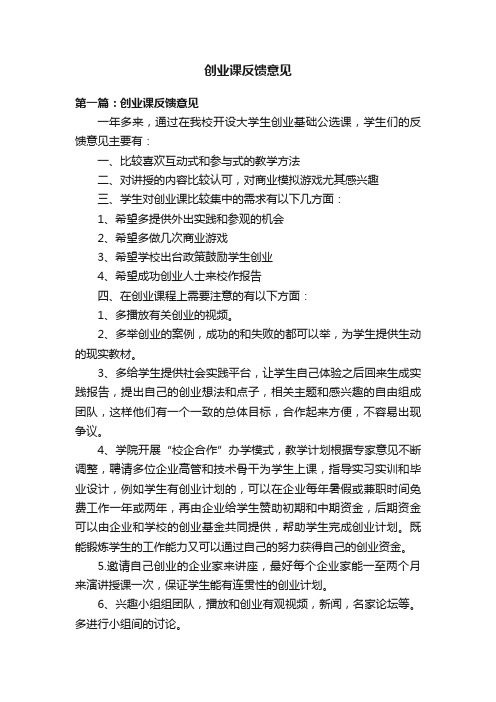 创业课反馈意见

第一篇：创业课反馈意见

一年多来，通过在我校开设大学生创业基础公选课，学生们的反馈意见主要有：

一、比较喜欢互动式和参与式的教学方法

二、对讲授的内容比较认可，对商业模拟游戏尤其感兴趣

三、学生对创业课比较集中的需求有以下几方面：

1、希望多提供外出实践和参观的机会

2、希望多做几次商业游戏

3、希望学校出台政策鼓励学生创业

4、希望成功创业人士来校作报告

四、在创业课程上需要注意的有以下方面：

1、多播放有关创业的视频。

2、多举创业的案例，成功的和失败的都可以举，为学生提供生动的现实教材。

3、多给学生提供社会实践平台，让学生自己体验之后回来生成实践报告，提出自己的创业想法和点子，相关主题和感兴趣的自由组成团队，这样他们有一个一致的总体目标，合作起来方便，不容易出现争议。

4、学院开展“校企合作”办学模式，教学计划根据专家意见不断调整，聘请多位企业高管和技术骨干为学生上课，指导实习实训和毕业设计，例如学生有创业计划的，可以在企业每年暑假或兼职时间免费工作一年或两年，再由企业给学生赞助初期和中期资金，后期资金可以由企业和学校的创业基金共同提供，帮助学生完成创业计划。既能锻炼学生的工作能力又可以通过自己的努力获得自己的创业资金。

5.邀请自己创业的企业家来讲座，最好每个企业家能一至两个月来演讲授课一次，保证学生能有连贯性的创业计划。

6、兴趣小组组团队，播放和创业有观视频，新闻，名家论坛等。多进行小组间的讨论。